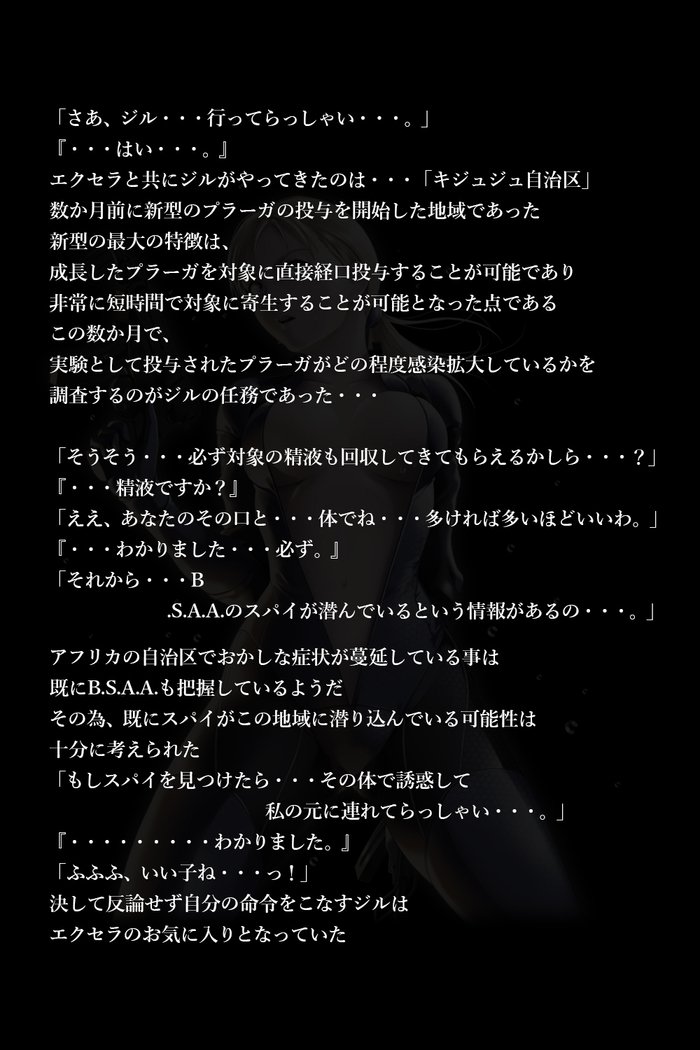 「さあ、ジル・・・行ってらっしゃい・・・。」
『・・・はい・・・。』
エクセラと共にジルがやってきたのは・・・「キジュジュ自治区」
数か月前に新型のプラーガの投与を開始した地域であった
新型の最大の特徴は、
成長したプラーガを対象に直接経口投与することが可能であり
非常に短時間で対象に寄生することが可能となった点である
この数か月で、
実験として投与されたプラーガがどの程度感染拡大しているかを
調査するのがジルの任務であった・・・

「そうそう・・・必ず対象の精液も回収してきてもらえるかしら・・・？」
『・・・精液ですか？』
「ええ、あなたのその口と・・・体でね・・・多ければ多いほどいいわ。」
『・・・わかりました・・・必ず。』
「それから・・・B
.S.A.A.のスパイが潜んでいるという情報があるの・・・。」

アフリカの自治区でおかしな症状が蔓延している事は
既にB.S.A.A.も把握しているようだ
その為、既にスパイがこの地域に潜り込んでいる可能性は
十分に考えられた
「もしスパイを見つけたら・・・その体で誘惑して
私の元に連れてらっしゃい・・・。」
『・・・・・・・・・わかりました。』
「ふふふ、いい子ね・・・っ！」
決して反論せず自分の命令をこなすジルは
エクセラのお気に入りとなっていた